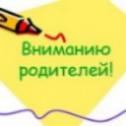 Вниманию родителей!